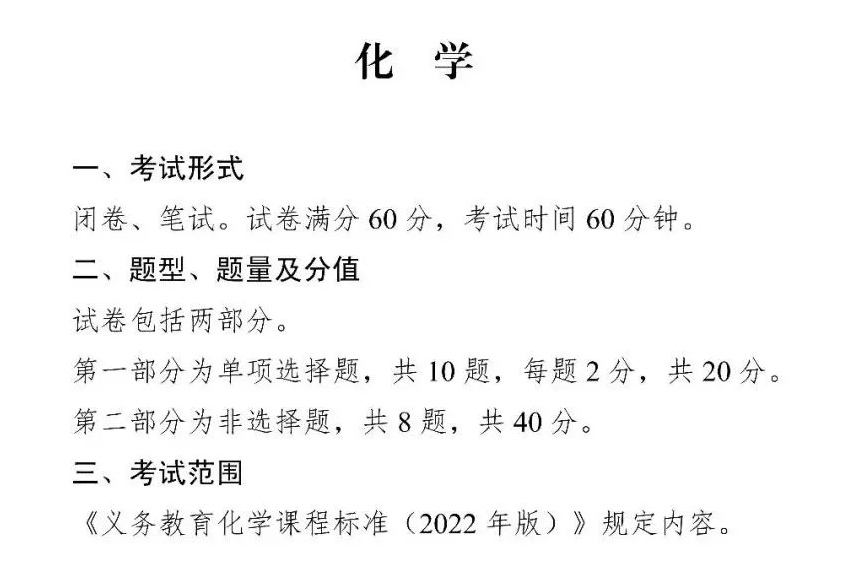 化　学

一、考试形式

闭卷、笔试。试卷满分 60 分，考试时间 60 分钟。

二、题型、题量及分值

试卷包括两部分。

第一部分为单项选择题，共 10 题，每题 2 分，共 20 分。

第二部分为非选择题，共 8 题，共 40 分。

三、考试范围

《义务教育化学课程标准（2022 年版）》规定内容。